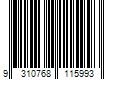 9 310768 115993